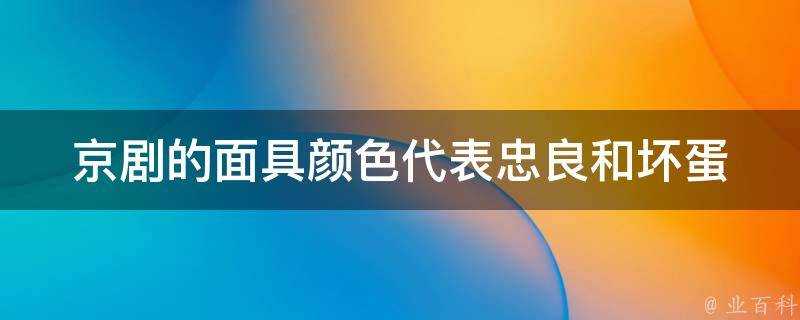 京剧的面具颜色代表忠良和坏蛋

@ 业百科